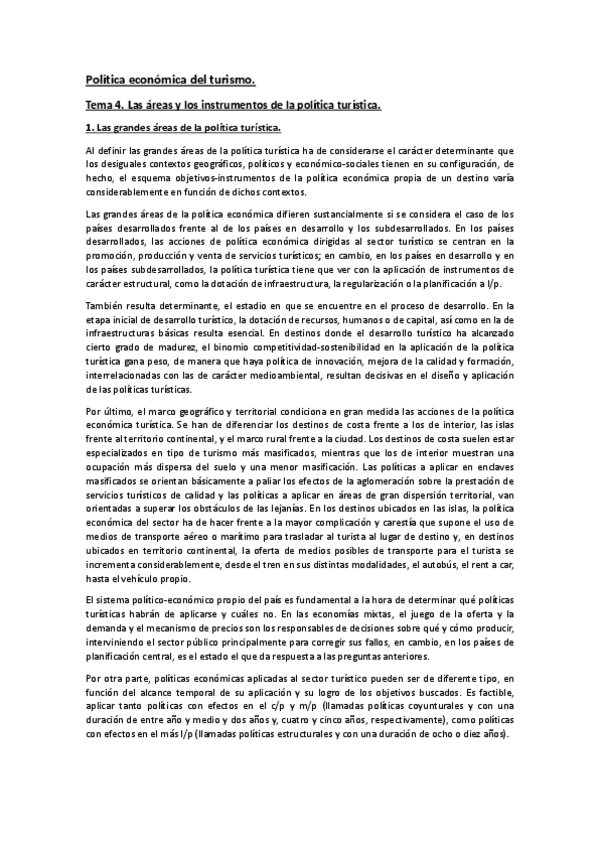 Política económica del turismo.

Tema 4. Las áreas y los instrumentos de la política turística.

1. Las grandes áreas de la política turística.

Al definir las grandes áreas de la política turística ha de considerarse el carácter determinante que los desiguales contextos geográficos, políticos y económico-sociales tienen en su configuración, de hecho, el esquema objetivos-instrumentos de la política económica propia de un destino varía considerablemente en función de dichos contextos.

Las grandes áreas de la política económica difieren sustancialmente si se considera el caso de los países desarrollados frente al de los países en desarrollo y los subdesarrollados. En los países desarrollados, las acciones de política económica dirigidas al sector turístico se centran en la promoción, producción y venta de servicios turísticos; en cambio, en los países en desarrollo y en los países subdesarrollados, la política turística tiene que ver con la aplicación de instrumentos de carácter estructural, como la dotación de infraestructura, la regularización o la planificación a l/p.

También resulta determinante, el estadio en que se encuentre en el proceso de desarrollo. En la etapa inicial de desarrollo turístico, la dotación de recursos, humanos o de capital, así como en la de infraestructuras básicas resulta esencial. En destinos donde el desarrollo turístico ha alcanzado cierto grado de madurez, el binomio competitividad-sostenibilidad en la aplicación de la política turística gana peso, de manera que haya política de innovación, mejora de la calidad y formación, interrelacionadas con las de carácter medioambiental, resultan decisivas en el diseño y aplicación de las políticas turísticas.

Por último, el marco geográfico y territorial condiciona en gran medida las acciones de la política económica turística. Se han de diferenciar los destinos de costa frente a los de interior, las islas frente al territorio continental, y el marco rural frente a la ciudad. Los destinos de costa suelen estar especializados en tipo de turismo más masificados, mientras que los de interior muestran una ocupación más dispersa del suelo y una menor masificación. Las políticas a aplicar en enclaves masificados se orientan básicamente a paliar los efectos de la aglomeración sobre la prestación de servicios turísticos de calidad y las políticas a aplicar en áreas de gran dispersión territorial, van orientadas a superar los obstáculos de las lejanías. En los destinos ubicados en las islas, la política económica del sector ha de hacer frente a la mayor complicación y carestía que supone el uso de medios de transporte aéreo o marítimo para trasladar al turista al lugar de destino y, en destinos ubicados en territorio continental, la oferta de medios posibles de transporte para el turista se incrementa considerablemente, desde el tren en sus distintas modalidades, el autobús, el rent a car, hasta el vehículo propio.

El sistema político-económico propio del país es fundamental a la hora de determinar qué políticas turísticas habrán de aplicarse y cuáles no. En las economías mixtas, el juego de la oferta y la demanda y el mecanismo de precios son los responsables de decisiones sobre qué y cómo producir, interviniendo el sector público principalmente para corregir sus fallos, en cambio, en los países de planificación central, es el estado el que da respuesta a las preguntas anteriores.

Por otra parte, políticas económicas aplicadas al sector turístico pueden ser de diferente tipo, en función del alcance temporal de su aplicación y su logro de los objetivos buscados. Es factible, aplicar tanto políticas con efectos en el c/p y m/p (llamadas políticas coyunturales y con una duración de entre año y medio y dos años y, cuatro y cinco años, respectivamente), como políticas con efectos en el más l/p (llamadas políticas estructurales y con una duración de ocho o diez años).